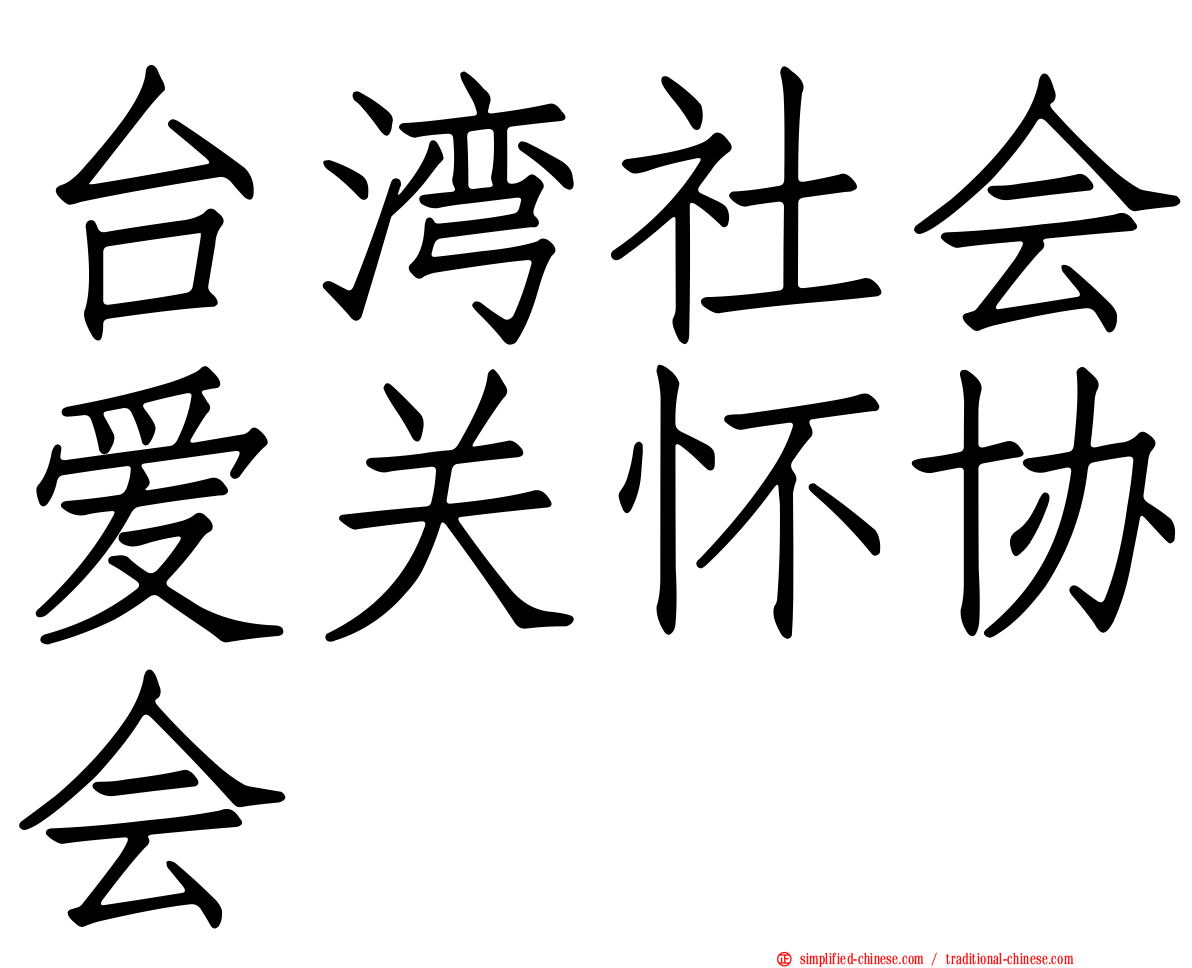 台湾社会爱关怀协会

simplified-chinese.com / traditional-chinese.com